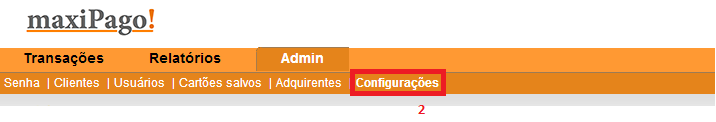 maxiPago!

Transações Relatórios Admin

Senha | Clientes | Usuários | Cartões salvos | Adquirentes | Configurações

2